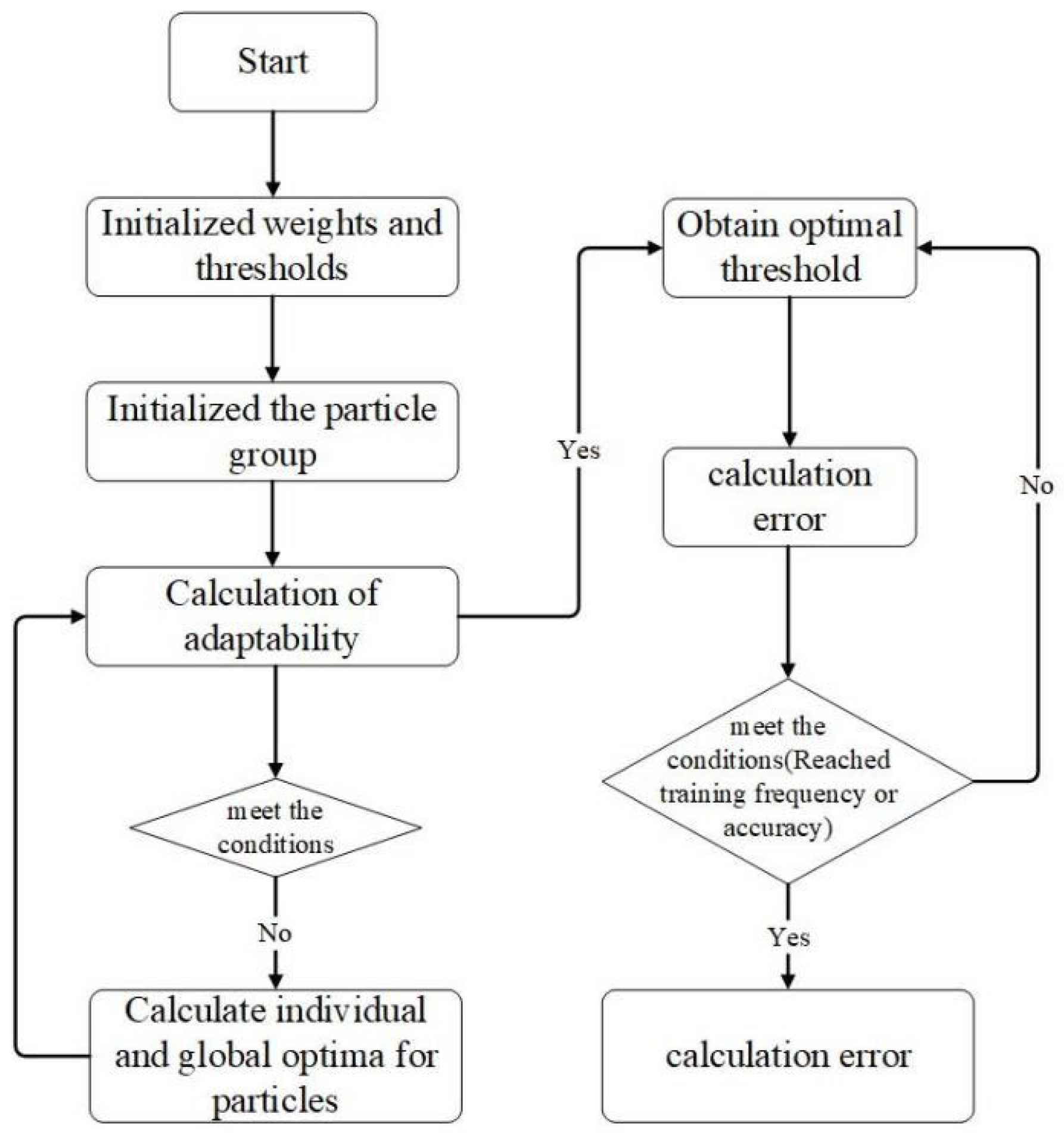 Start

Initialized weights and thresholds

Initialized the particle group

Calculation of adaptability

meet the conditions

No

Calculate individual and global optima for particles

Yes

Obtain optimal threshold

calculation error

meet the conditions(Reached training frequency or accuracy)

No

Yes

calculation error